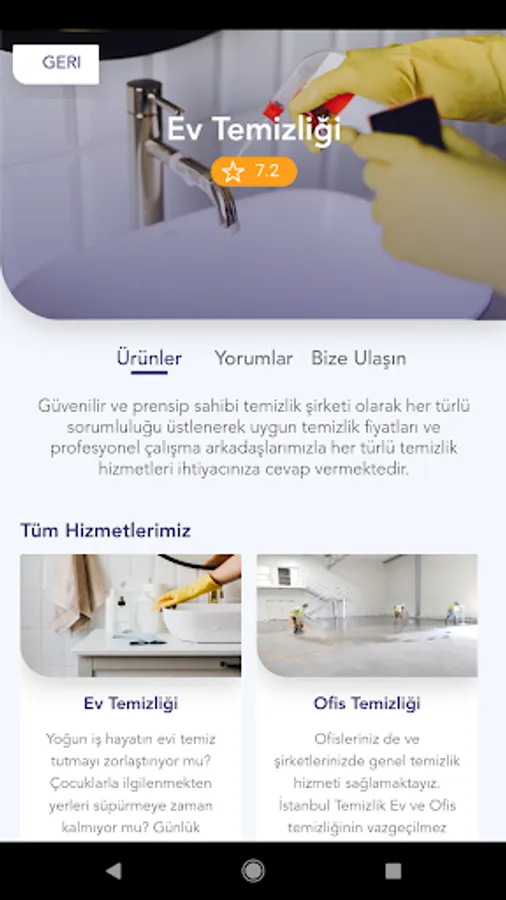 GERI

Ev Temizliği

7.2

Ürünler Yorumlar Bize Ulaşın

Güvenilir ve prensip sahibi temizlik şirketi olarak her türlü sorumluluğu üstlenerek uygun temizlik fiyatları ve profesyonel çalışma arkadaşlarımızla her türlü temizlik hizmetleri ihtiyacınıza cevap vermektedir.

Tüm Hizmetlerimiz

Ev Temizliği

Yoğun iş hayatın evi temiz tutmayı zorlaştırıyor mu? Çocuklarla ilgilenmekten yerleri süpürmeye zaman kalmıyor mu? Günlük

Ofis Temizliği

Ofisleriniz de ve şirketlerinizde genel temizlik hizmeti sağlamaktayız. İstanbul Temizlik Ev ve Ofis temizliğinin vazgeçilmez